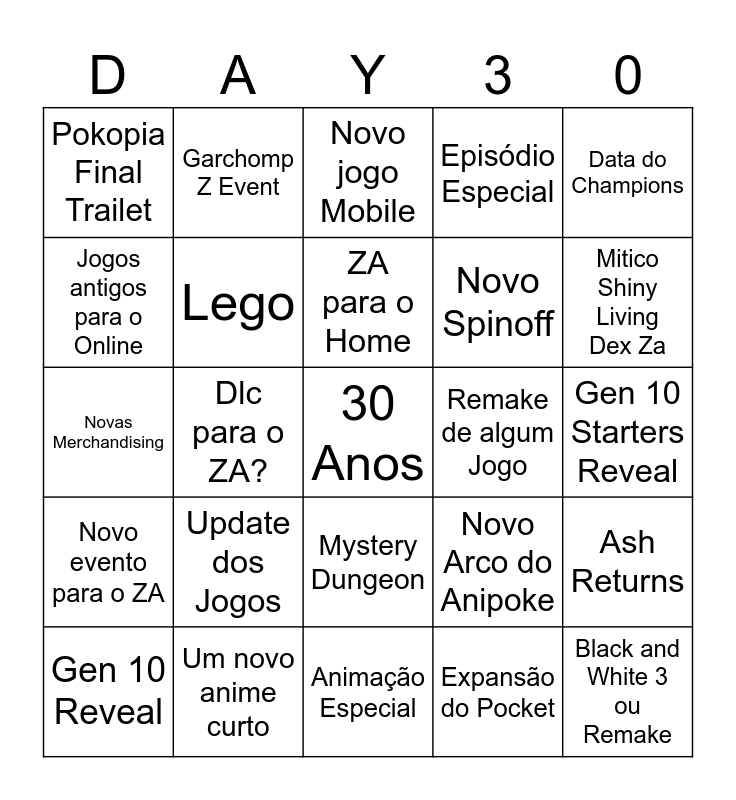 | D | A | Y | 3 | 0 |
|---|---|---|---|---|
| Pokopia Final Trailet | Garchomp Z Event | Novo jogo Mobile | Episódio Especial | Data do Champions |
| Jogos antigos para o Online | Lego | ZA para o Home | Novo Spinoff | Mitico Shiny Living Dex Za |
| Novas Merchandising | Dlc para o ZA? | 30 Anos | Remake de algum Jogo | Gen 10 Starters Reveal |
| Novo evento para o ZA | Update dos Jogos | Mystery Dungeon | Novo Arco do Anipoke | Ash Returns |
| Gen 10 Reveal | Um novo anime curto | Animação Especial | Expansão do Pocket | Black and White 3 ou Remake |